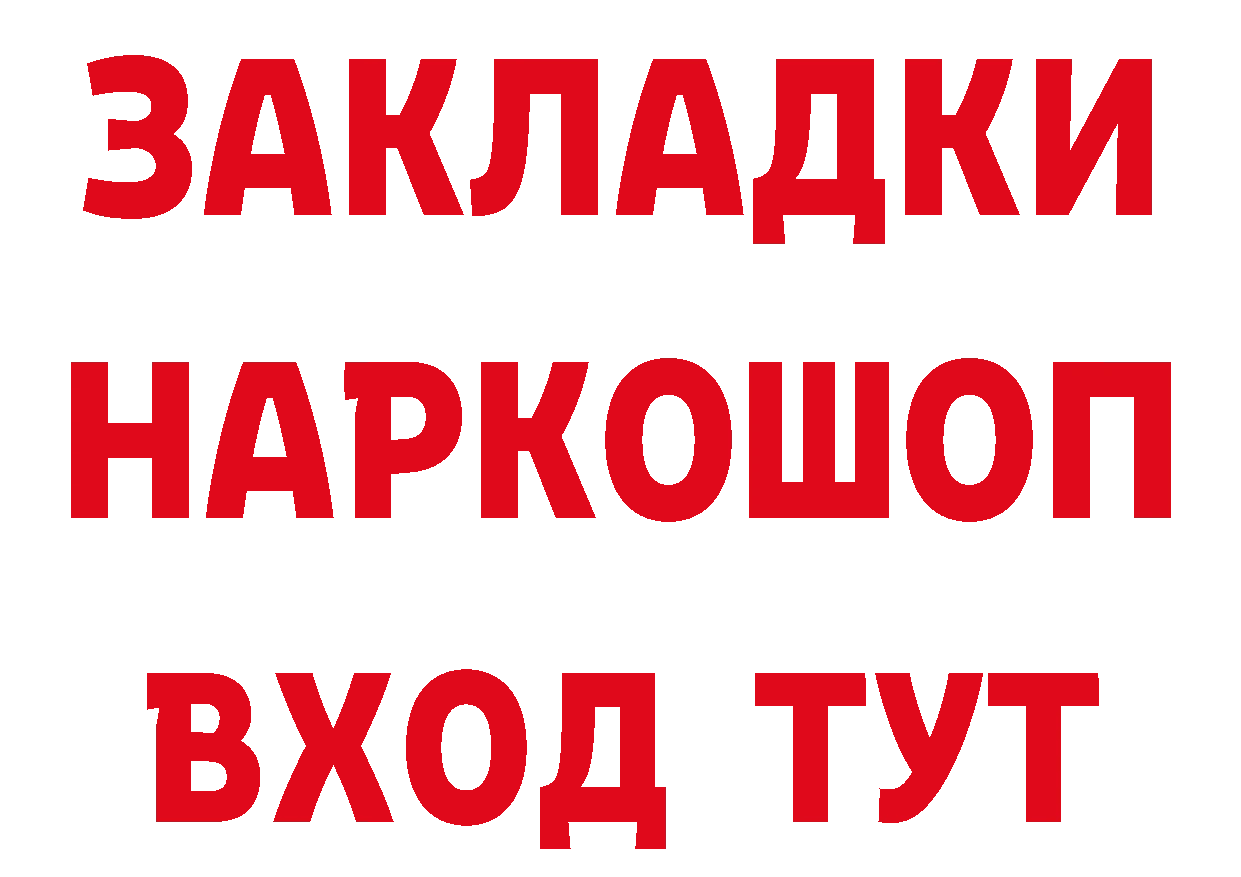 ЗАКЛАДКИ
НАРКОШОП
ВХОД ТУТ